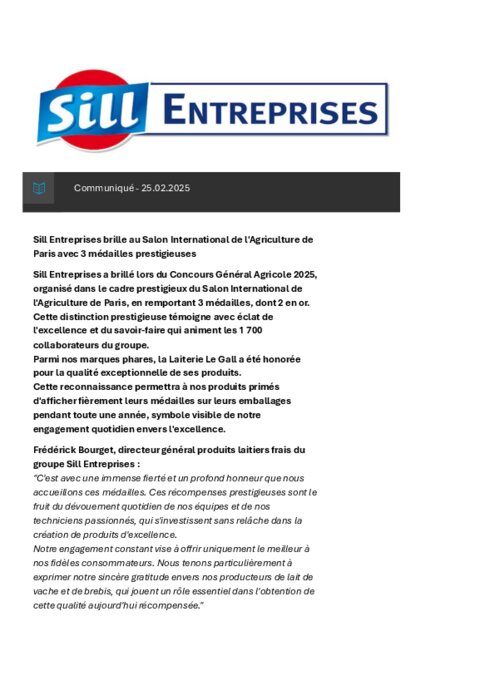 Sill ENTREPRISES

Communiqué - 25.02.2025

Sill Entreprises brille au Salon International de l'Agriculture de Paris avec 3 médailles prestigieuses

Sill Entreprises a brillé lors du Concours Général Agricole 2025, organisé dans le cadre prestigieux du Salon International de l'Agriculture de Paris, en remportant 3 médailles, dont 2 en or. Cette distinction prestigieuse témoigne avec éclat de l'excellence et du savoir-faire qui animent les 1 700 collaborateurs du groupe.
Parmi nos marques phares, la Laiterie Le Gall a été honorée pour la qualité exceptionnelle de ses produits.
Cette reconnaissance permettra à nos produits primés d'afficher fièrement leurs médailles sur leurs emballages pendant toute une année, symbole visible de notre engagement quotidien envers l'excellence.

Frédérick Bourget, directeur général produits laitiers frais du groupe Sill Entreprises :
"C'est avec une immense fierté et un profond honneur que nous accueillons ces médailles. Ces récompenses prestigieuses sont le fruit du dévouement quotidien de nos équipes et de nos techniciens passionnés, qui s'investissent sans relâche dans la création de produits d'excellence.
Notre engagement constant vise à offrir uniquement le meilleur à nos fidèles consommateurs. Nous tenons particulièrement à exprimer notre sincère gratitude envers nos producteurs de lait de vache et de brebis, qui jouent un rôle essentiel dans l'obtention de cette qualité aujourd'hui récompensée."